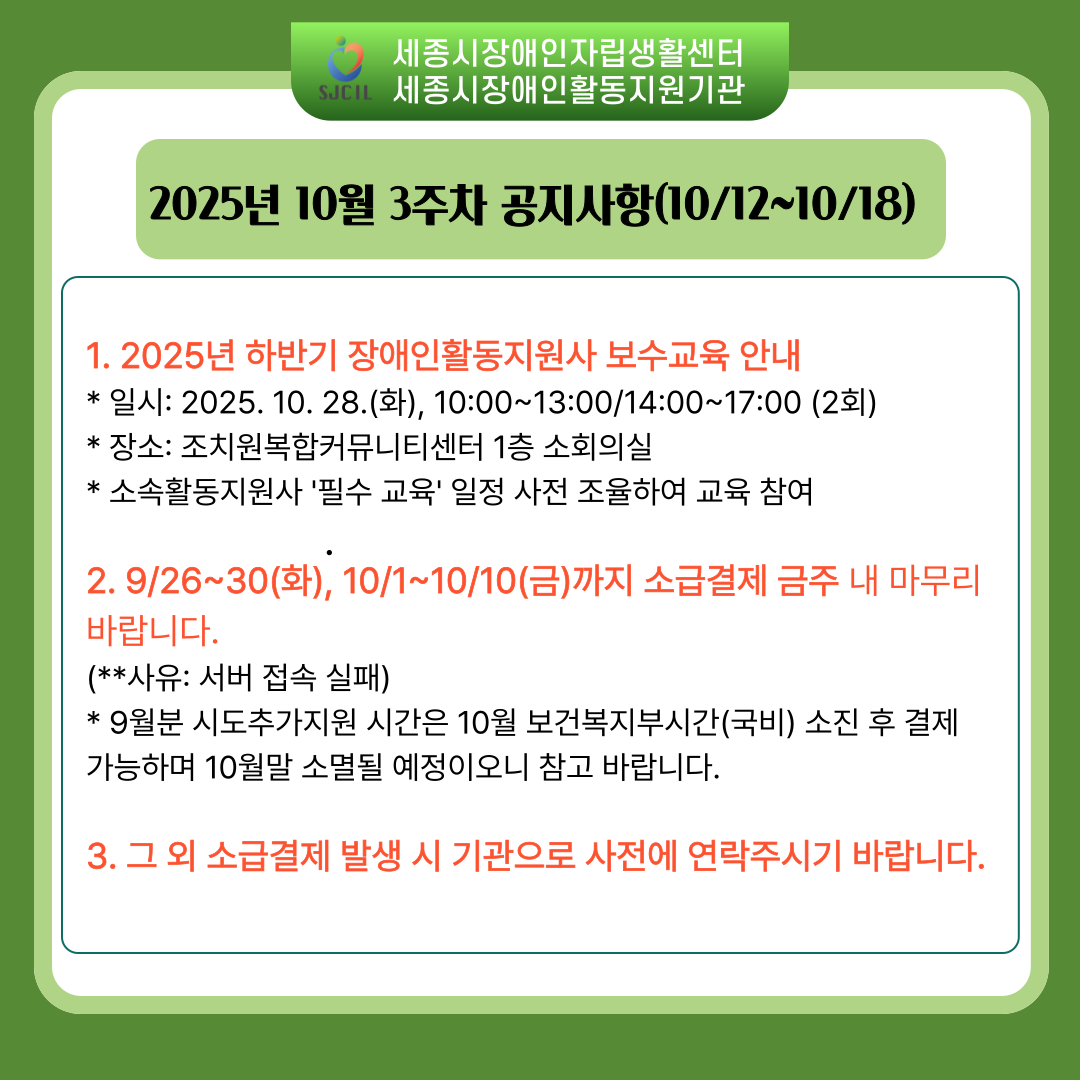 SJCIL
세종시장애인자립생활센터
세종시장애인활동지원기관

2025년 10월 3주차 공지사항(10/12~10/18)

1. 2025년 하반기 장애인활동지원사 보수교육 안내
* 일시: 2025. 10. 28.(화), 10:00~13:00/14:00~17:00 (2회)
* 장소: 조치원복합커뮤니티센터 1층 소회의실
* 소속활동지원사 '필수 교육' 일정 사전 조율하여 교육 참여

2. 9/26~30(화), 10/1~10/10(금)까지 소급결제 금주 내 마무리 바랍니다.
(**사유: 서버 접속 실패)
* 9월분 시도추가지원 시간은 10월 보건복지부시간(국비) 소진 후 결제 가능하며 10월말 소멸될 예정이오니 참고 바랍니다.

3. 그 외 소급결제 발생 시 기관으로 사전에 연락주시기 바랍니다.